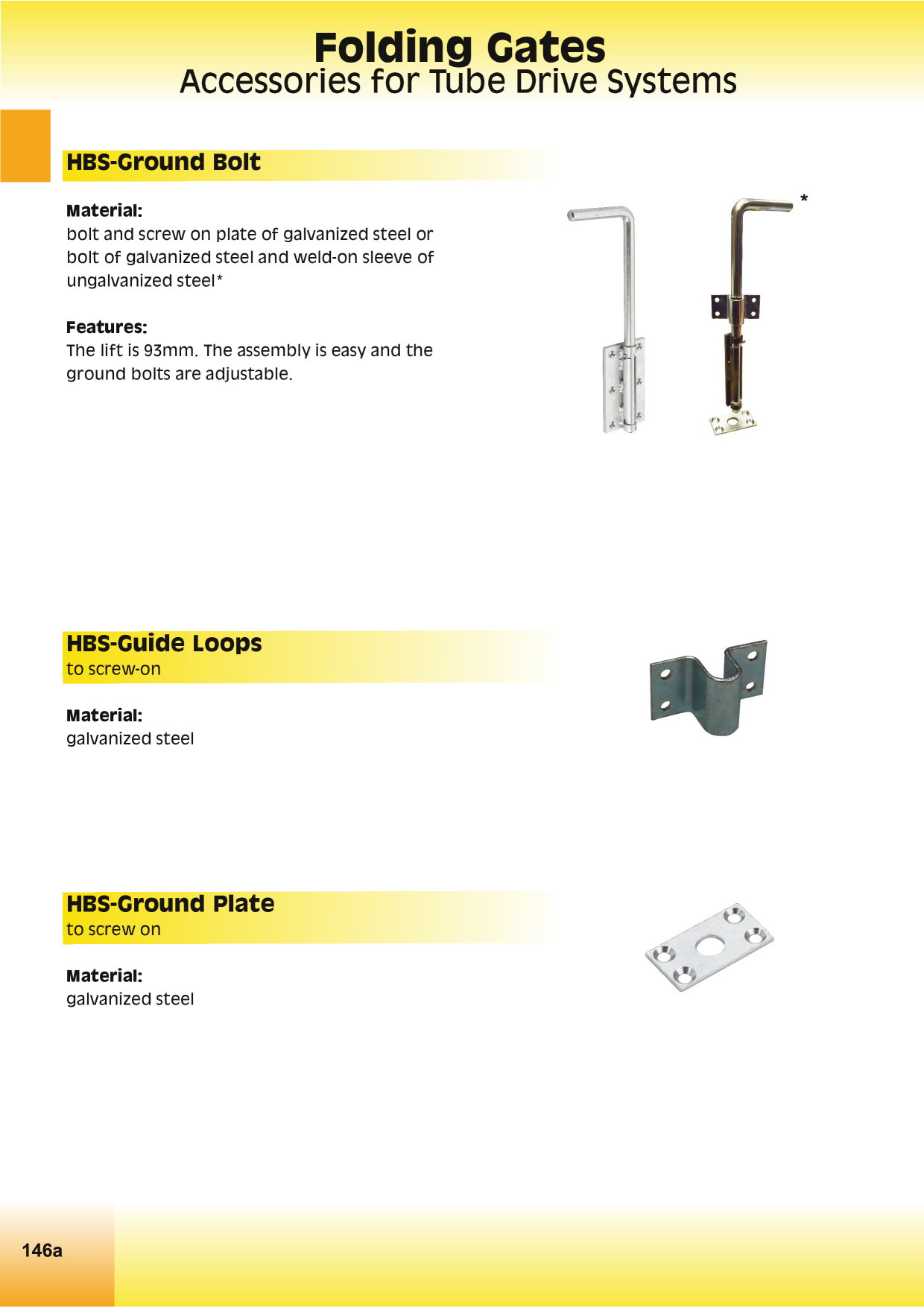 Folding Gates
Accessories for Tube Drive Systems

HBS-Ground Bolt

Material:
bolt and screw on plate of galvanized steel or bolt of galvanized steel and weld-on sleeve of ungalvanized steel*

Features:
The lift is 93mm. The assembly is easy and the ground bolts are adjustable.

*

HBS-Guide Loops
to screw-on

Material:
galvanized steel

HBS-Ground Plate
to screw on

Material:
galvanized steel

146a